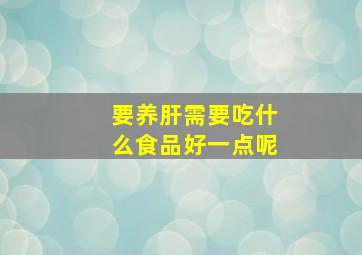 要养肝需要吃什么食品好一点呢